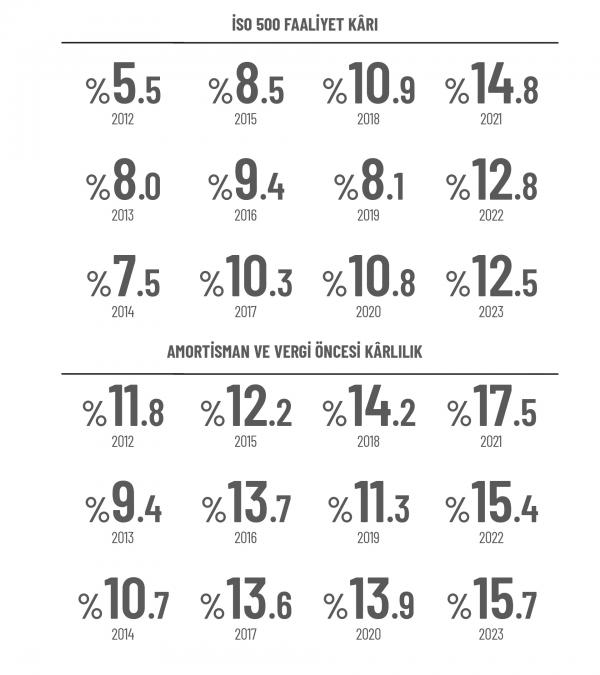 İSO 500 FAALİYET KÂRI

%5.5
2012

%8.5
2015

%10.9
2018

%14.8
2021

%8.0
2013

%9.4
2016

%8.1
2019

%12.8
2022

%7.5
2014

%10.3
2017

%10.8
2020

%12.5
2023

AMORTİSMAN VE VERGİ ÖNCESİ KÂRLILIK

%11.8
2012

%12.2
2015

%14.2
2018

%17.5
2021

%9.4
2013

%13.7
2016

%11.3
2019

%15.4
2022

%10.7
2014

%13.6
2017

%13.9
2020

%15.7
2023